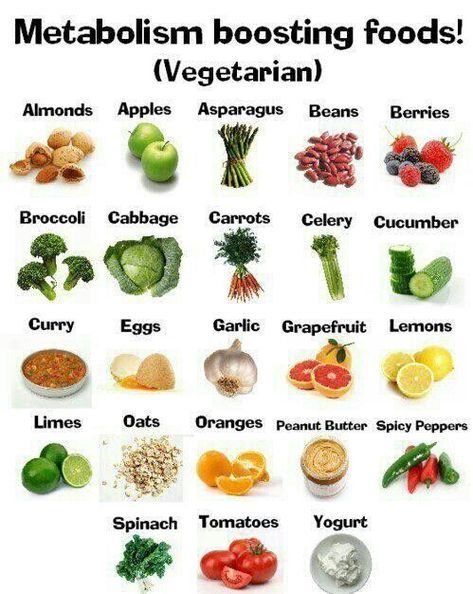 Metabolism boosting foods!
(Vegetarian)

Almonds Apples Asparagus Beans Berries

Broccoli Cabbage Carrots Celery Cucumber

Curry Eggs Garlic Grapefruit Lemons

Limes Oats Oranges Peanut Butter Spicy Peppers

Spinach Tomatoes Yogurt